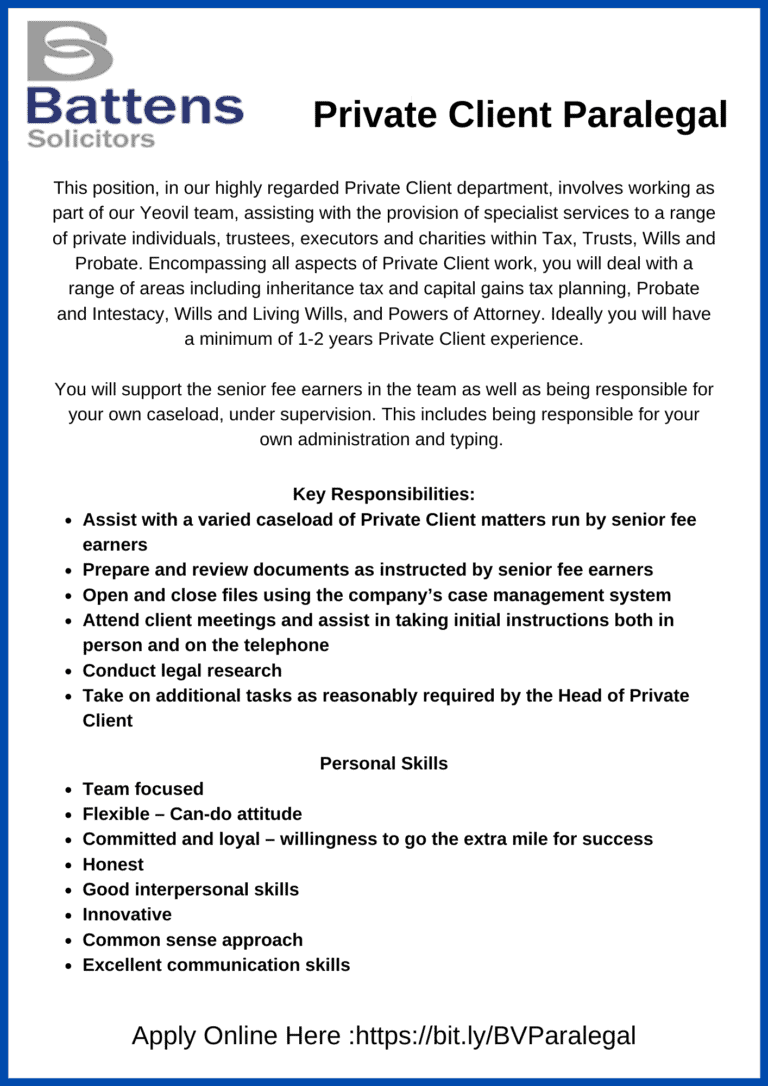 Battens
Solicitors

Private Client Paralegal

This position, in our highly regarded Private Client department, involves working as part of our Yeovil team, assisting with the provision of specialist services to a range of private individuals, trustees, executors and charities within Tax, Trusts, Wills and Probate. Encompassing all aspects of Private Client work, you will deal with a range of areas including inheritance tax and capital gains tax planning, Probate and Intestacy, Wills and Living Wills, and Powers of Attorney. Ideally you will have a minimum of 1-2 years Private Client experience.

You will support the senior fee earners in the team as well as being responsible for your own caseload, under supervision. This includes being responsible for your own administration and typing.

Key Responsibilities:
• Assist with a varied caseload of Private Client matters run by senior fee earners
• Prepare and review documents as instructed by senior fee earners
• Open and close files using the company's case management system
• Attend client meetings and assist in taking initial instructions both in person and on the telephone
• Conduct legal research
• Take on additional tasks as reasonably required by the Head of Private Client

Personal Skills
• Team focused
• Flexible – Can-do attitude
• Committed and loyal – willingness to go the extra mile for success
• Honest
• Good interpersonal skills
• Innovative
• Common sense approach
• Excellent communication skills

Apply Online Here :https://bit.ly/BVParalegal